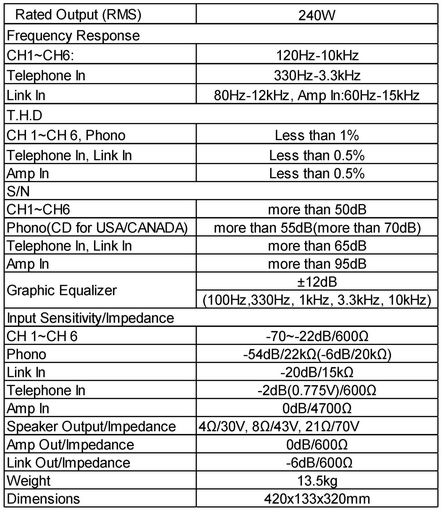 | Rated Output (RMS) | 240W |
|---|---|
| Frequency Response | |
| CH1~CH6: | 120Hz-10kHz |
| Telephone In | 330Hz-3.3kHz |
| Link In | 80Hz-12kHz, Amp In:60Hz-15kHz |
| T.H.D | |
| CH 1~CH 6, Phono | Less than 1% |
| Telephone In, Link In | Less than 0.5% |
| Amp In | Less than 0.5% |
| S/N | |
| CH1~CH6 | more than 50dB |
| Phono(CD for USA/CANADA) | more than 55dB(more than 70dB) |
| Telephone In, Link In | more than 65dB |
| Amp In | more than 95dB |
| Graphic Equalizer | ±12dB (100Hz,330Hz, 1kHz, 3.3kHz, 10kHz) |
| Input Sensitivity/Impedance | |
| CH 1~CH 6 | -70~-22dB/600Ω |
| Phono | -54dB/22kΩ(-6dB/20kΩ) |
| Link In | -20dB/15kΩ |
| Telephone In | -2dB(0.775V)/600Ω |
| Amp In | 0dB/4700Ω |
| Speaker Output/Impedance | 4Ω/30V, 8Ω/43V, 21Ω/70V |
| Amp Out/Impedance | 0dB/600Ω |
| Link Out/Impedance | -6dB/600Ω |
| Weight | 13.5kg |
| Dimensions | 420x133x320mm |